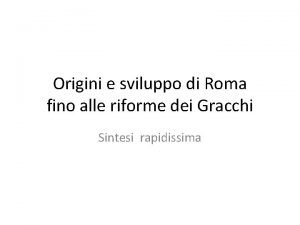 Origini e sviluppo di Roma fino alle riforme dei Gracchi

Sintesi rapidissima